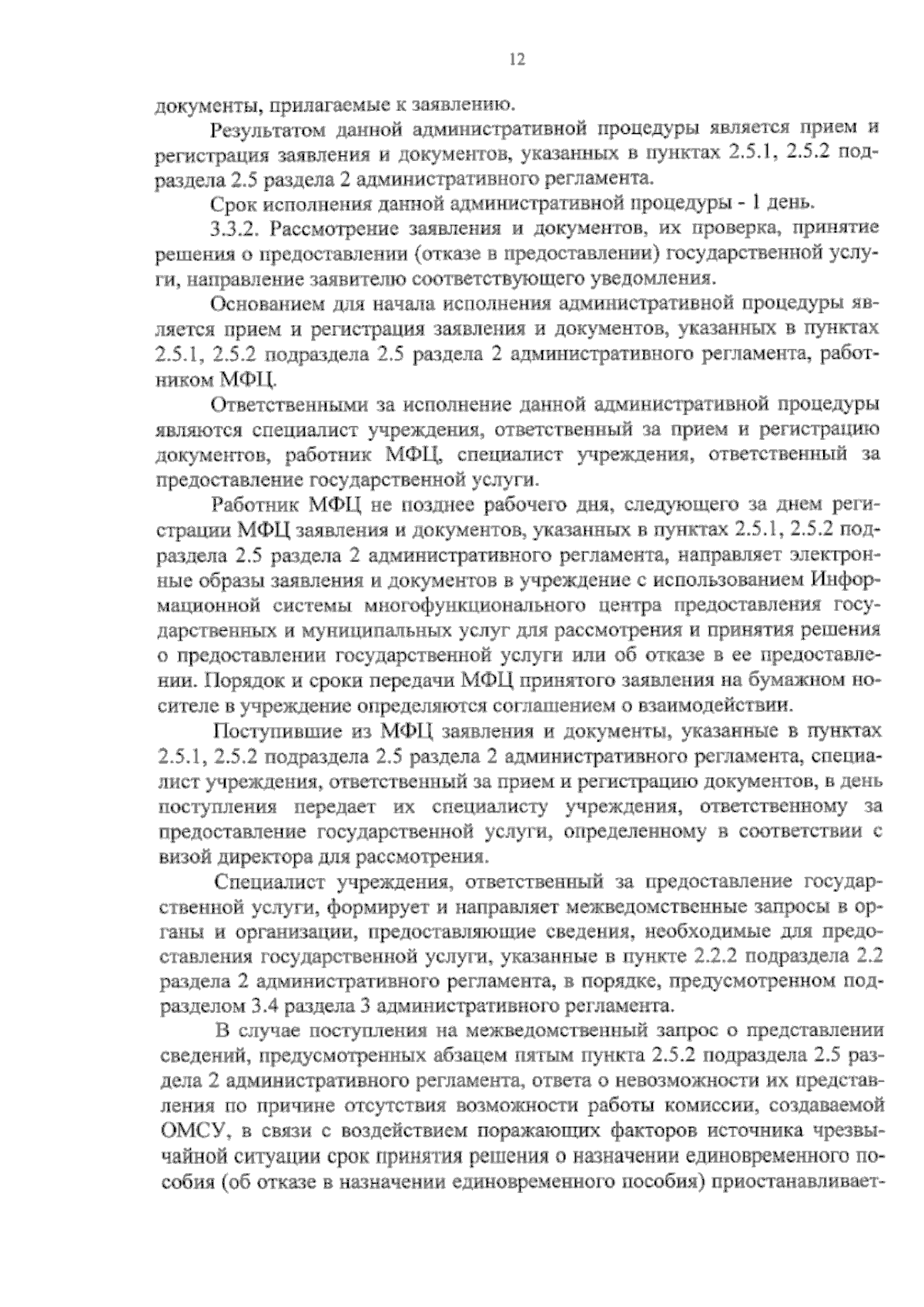 12

документы, прилагаемые к заявлению.

Результатом данной административной процедуры является прием и регистрация заявления и документов, указанных в пунктах 2.5.1, 2.5.2 подраздела 2.5 раздела 2 административного регламента.

Срок исполнения данной административной процедуры - 1 день.

3.3.2. Рассмотрение заявления и документов, их проверка, принятие решения о предоставлении (отказе в предоставлении) государственной услуги, направление заявителю соответствующего уведомления.

Основанием для начала исполнения административной процедуры является прием и регистрация заявления и документов, указанных в пунктах 2.5.1, 2.5.2 подраздела 2.5 раздела 2 административного регламента, работником МФЦ.

Ответственными за исполнение данной административной процедуры являются специалист учреждения, ответственный за прием и регистрацию документов, работник МФЦ, специалист учреждения, ответственный за предоставление государственной услуги.

Работник МФЦ не позднее рабочего дня, следующего за днем регистрации МФЦ заявления и документов, указанных в пунктах 2.5.1, 2.5.2 подраздела 2.5 раздела 2 административного регламента, направляет электронные образы заявления и документов в учреждение с использованием Информационной системы многофункционального центра предоставления государственных и муниципальных услуг для рассмотрения и принятия решения о предоставлении государственной услуги или об отказе в ее предоставлении. Порядок и сроки передачи МФЦ принятого заявления на бумажном носителе в учреждение определяются соглашением о взаимодействии.

Поступившие из МФЦ заявления и документы, указанные в пунктах 2.5.1, 2.5.2 подраздела 2.5 раздела 2 административного регламента, специалист учреждения, ответственный за прием и регистрацию документов, в день поступления передает их специалисту учреждения, ответственному за предоставление государственной услуги, определенному в соответствии с визой директора для рассмотрения.

Специалист учреждения, ответственный за предоставление государственной услуги, формирует и направляет межведомственные запросы в органы и организации, предоставляющие сведения, необходимые для предоставления государственной услуги, указанные в пункте 2.2.2 подраздела 2.2 раздела 2 административного регламента, в порядке, предусмотренном подразделом 3.4 раздела 3 административного регламента.

В случае поступления на межведомственный запрос о представлении сведений, предусмотренных абзацем пятым пункта 2.5.2 подраздела 2.5 раздела 2 административного регламента, ответа о невозможности их представления по причине отсутствия возможности работы комиссии, создаваемой ОМСУ, в связи с воздействием поражающих факторов источника чрезвычайной ситуации срок принятия решения о назначении единовременного пособия (об отказе в назначении единовременного пособия) приостанавливает-